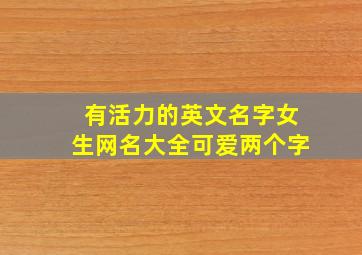 有活力的英文名字女生网名大全可爱两个字